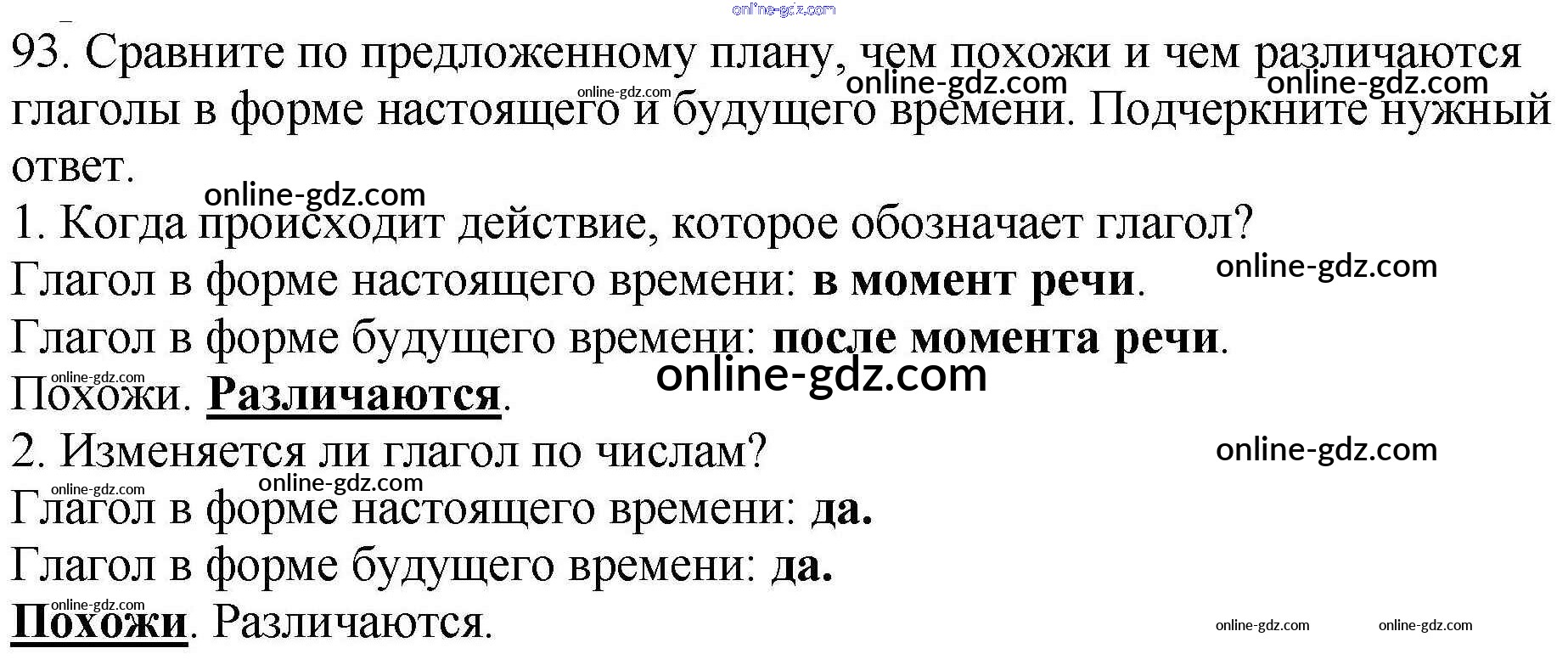 93. Сравните по предложенному плану, чем похожи и чем различаются глаголы в форме настоящего и будущего времени. Подчеркните нужный ответ.

1. Когда происходит действие, которое обозначает глагол?

Глагол в форме настоящего времени: в момент речи.

Глагол в форме будущего времени: после момента речи.

Похожи. Различаются.

2. Изменяется ли глагол по числам?

Глагол в форме настоящего времени: да.

Глагол в форме будущего времени: да.

Похожи. Различаются.

online-gdz.com